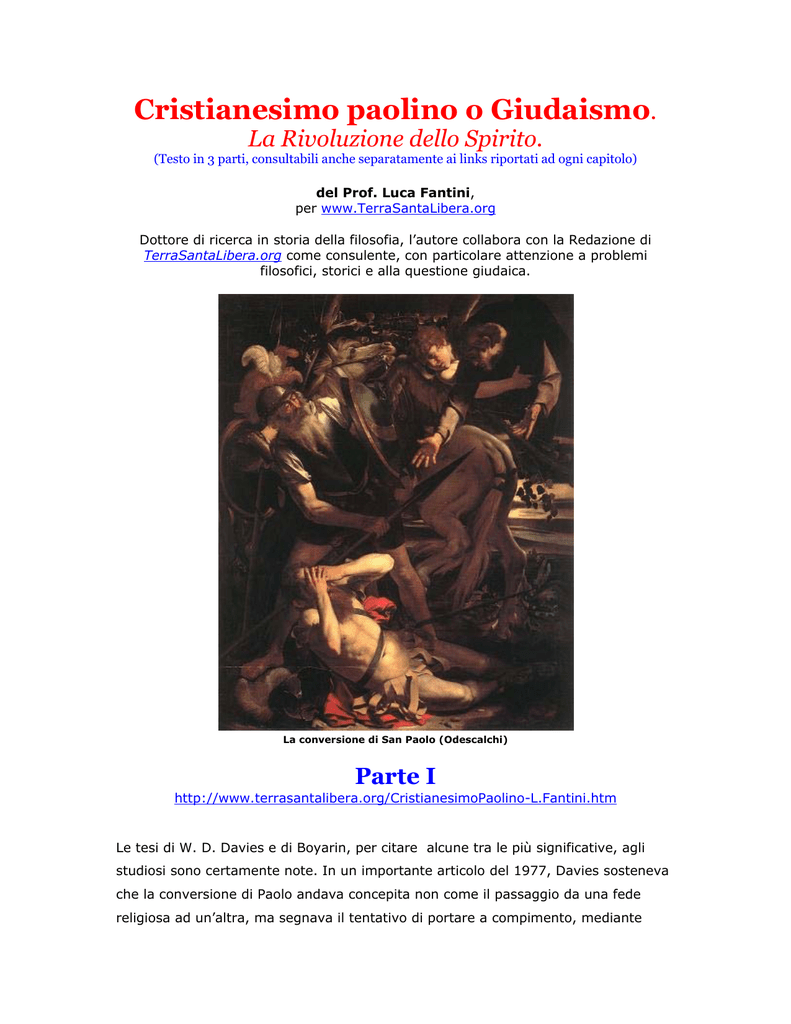 Cristianesimo paolino o Giudaismo.
La Rivoluzione dello Spirito.
(Testo in 3 parti, consultabili anche separatamente ai links riportati ad ogni capitolo)

del Prof. Luca Fantini,
per www.TerraSantaLibera.org

Dottore di ricerca in storia della filosofia, l'autore collabora con la Redazione di TerraSantaLibera.org come consulente, con particolare attenzione a problemi filosofici, storici e alla questione giudaica.

La conversione di San Paolo (Odescalchi)

Parte I
http://www.terrasantalibera.org/CristianesimoPaolino-L.Fantini.htm

Le tesi di W. D. Davies e di Boyarin, per citare alcune tra le più significative, agli studiosi sono certamente note. In un importante articolo del 1977, Davies sosteneva che la conversione di Paolo andava concepita non come il passaggio da una fede religiosa ad un'altra, ma segnava il tentativo di portare a compimento, mediante